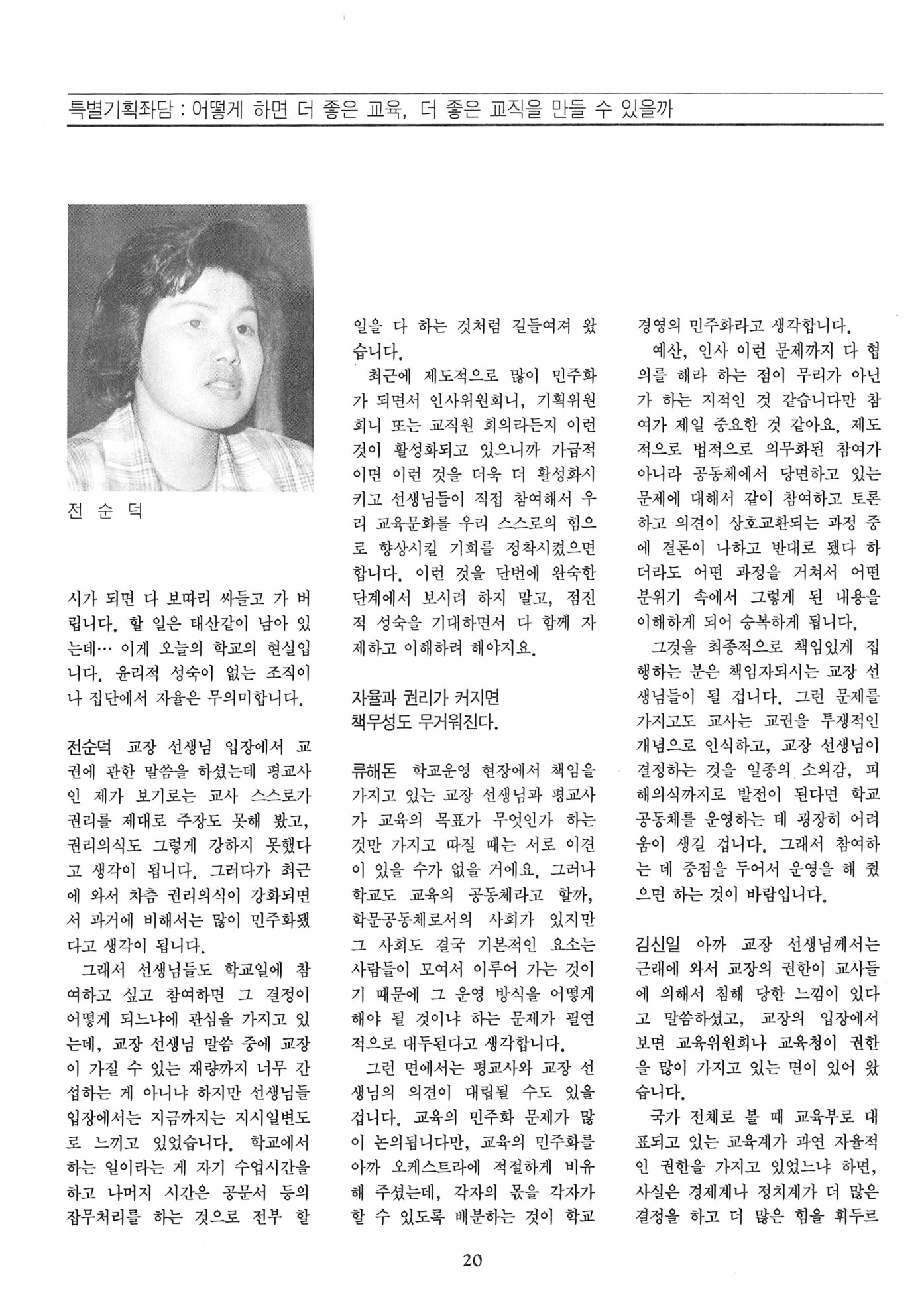 특별기획좌담 : 어떻게 하면 더 좋은 교육, 더 좋은 교직을 만들 수 있을까

전 순 덕

시가 되면 다 보따리 싸들고 가 버립니다. 할 일은 태산같이 남아 있는데… 이게 오늘의 학교의 현실입니다. 윤리적 성숙이 없는 조직이나 집단에서 자율은 무의미합니다.

전순덕 교장 선생님 입장에서 교권에 관한 말씀을 하셨는데 평교사인 제가 보기로는 교사 스스로가 권리를 제대로 주장도 못해 봤고, 권리의식도 그렇게 강하지 못했다고 생각이 됩니다. 그러다가 최근에 와서 차츰 권리의식이 강화되면서 과거에 비해서는 많이 민주화됐다고 생각이 됩니다.

그래서 선생님들도 학교일에 참여하고 싶고 참여하면 그 결정이 어떻게 되느냐에 관심을 가지고 있는데, 교장 선생님 말씀 중에 교장이 가질 수 있는 재량까지 너무 간섭하는 게 아니냐 하지만 선생님들 입장에서는 지금까지는 지시일변도로 느끼고 있었습니다. 학교에서 하는 일이라는 게 자기 수업시간을 하고 나머지 시간은 공문서 등의 잡무처리를 하는 것으로 전부 할 일을 다 하는 것처럼 길들여져 왔습니다.

최근에 제도적으로 많이 민주화가 되면서 인사위원회니, 기획위원회니 또는 교직원 회의라든지 이런 것이 활성화되고 있으니까 가급적이면 이런 것을 더욱 더 활성화시키고 선생님들이 직접 참여해서 우리 교육문화를 우리 스스로의 힘으로 향상시킬 기회를 정착시켰으면 합니다. 이런 것을 단번에 완숙한 단계에서 보시려 하지 말고, 점진적 성숙을 기대하면서 다 함께 자제하고 이해하려 해야지요.

자율과 권리가 커지면
책무성도 무거워진다.

류해돈 학교운영 현장에서 책임을 가지고 있는 교장 선생님과 평교사가 교육의 목표가 무엇인가 하는 것만 가지고 따질 때는 서로 이견이 있을 수가 없을 거에요. 그러나 학교도 교육의 공동체라고 할까, 학문공동체로서의 사회가 있지만 그 사회도 결국 기본적인 요소는 사람들이 모여서 이루어 가는 것이기 때문에 그 운영 방식을 어떻게 해야 될 것이냐 하는 문제가 필연적으로 대두된다고 생각합니다.

그런 면에서는 평교사와 교장 선생님의 의견이 대립될 수도 있을 겁니다. 교육의 민주화 문제가 많이 논의됩니다만, 교육의 민주화를 아까 오케스트라에 적절하게 비유해 주셨는데, 각자의 몫을 각자가 할 수 있도록 배분하는 것이 학교 경영의 민주화라고 생각합니다.

예산, 인사 이런 문제까지 다 협의를 해라 하는 점이 무리가 아닌가 하는 지적인 것 같습니다만 참여가 제일 중요한 것 같아요. 제도적으로 법적으로 의무화된 참여가 아니라 공동체에서 당면하고 있는 문제에 대해서 같이 참여하고 토론하고 의견이 상호교환되는 과정 중에 결론이 나하고 반대로 됐다 하더라도 어떤 과정을 거쳐서 어떤 분위기 속에서 그렇게 된 내용을 이해하게 되어 승복하게 됩니다.

그것을 최종적으로 책임있게 집행하는 분은 책임자되시는 교장 선생님들이 될 겁니다. 그런 문제를 가지고도 교사는 교권을 투쟁적인 개념으로 인식하고, 교장 선생님이 결정하는 것을 일종의 소외감, 피해의식까지로 발전이 된다면 학교 공동체를 운영하는 데 굉장히 어려움이 생길 겁니다. 그래서 참여하는 데 중점을 두어서 운영을 해 줬으면 하는 것이 바람입니다.

김신일 아까 교장 선생님께서는 근래에 와서 교장의 권한이 교사들에 의해서 침해 당한 느낌이 있다고 말씀하셨고, 교장의 입장에서 보면 교육위원회나 교육청이 권한을 많이 가지고 있는 면이 있어 왔습니다.

국가 전체로 볼 때 교육부로 대표되고 있는 교육계가 과연 자율적인 권한을 가지고 있었느냐 하면, 사실은 경제계나 정치계가 더 많은 결정을 하고 더 많은 힘을 휘두르

20